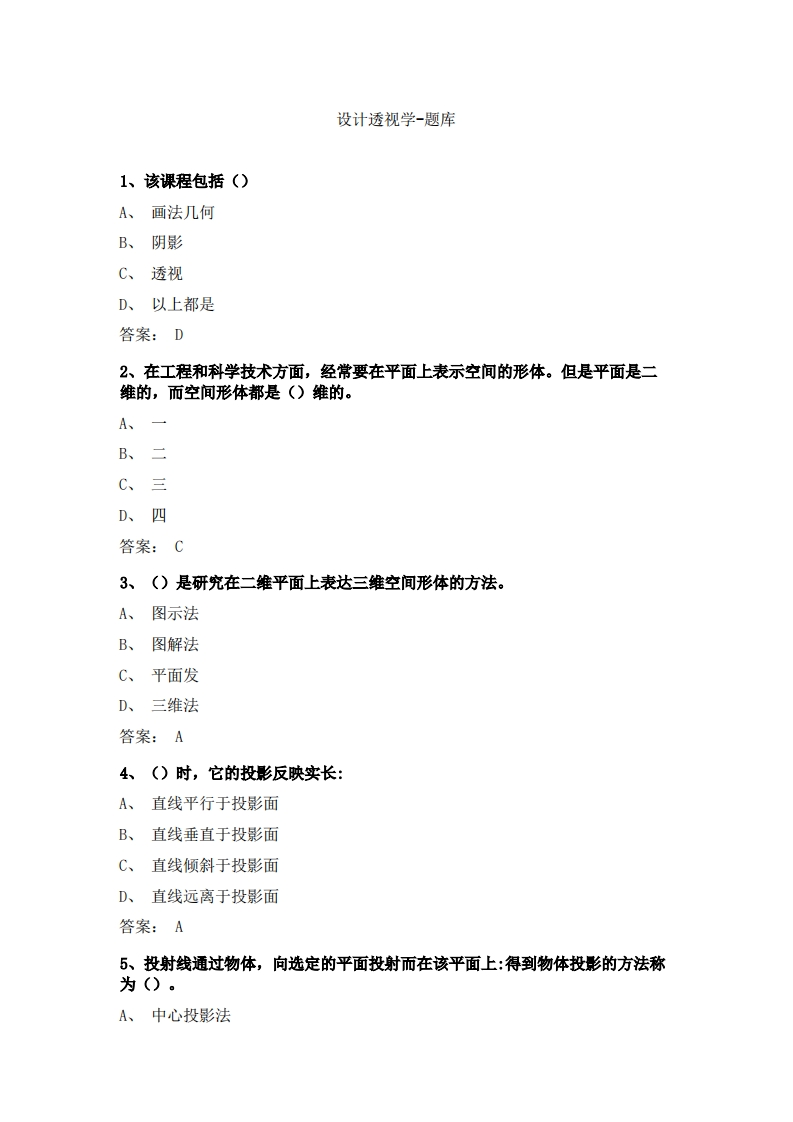 设计透视学-题库

1、该课程包括（）

A、 画法几何

B、 阴影

C、 透视

D、 以上都是

答案： D

2、在工程和科学技术方面，经常要在平面上表示空间的形体。但是平面是二维的，而空间形体都是（）维的。

A、 一

B、 二

C、 三

D、 四

答案： C

3、（）是研究在二维平面上表达三维空间形体的方法。

A、 图示法

B、 图解法

C、 平面发

D、 三维法

答案： A

4、（）时，它的投影反映实长：

A、 直线平行于投影面

B、 直线垂直于投影面

C、 直线倾斜于投影面

D、 直线远离于投影面

答案： A

5、投射线通过物体，向选定的平面投射而在该平面上:得到物体投影的方法称为（）。

A、 中心投影法